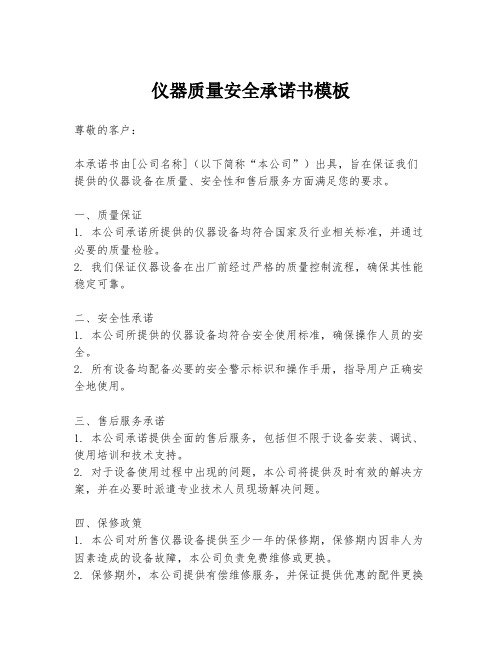 仪器质量安全承诺书模板

尊敬的客户：

本承诺书由[公司名称]（以下简称“本公司”）出具，旨在保证我们提供的仪器设备在质量、安全性和售后服务方面满足您的要求。

一、质量保证
1. 本公司承诺所提供的仪器设备均符合国家及行业相关标准，并通过必要的质量检验。
2. 我们保证仪器设备在出厂前经过严格的质量控制流程，确保其性能稳定可靠。

二、安全性承诺
1. 本公司所提供的仪器设备均符合安全使用标准，确保操作人员的安全。
2. 所有设备均配备必要的安全警示标识和操作手册，指导用户正确安全地使用。

三、售后服务承诺
1. 本公司承诺提供全面的售后服务，包括但不限于设备安装、调试、使用培训和技术支持。
2. 对于设备使用过程中出现的问题，本公司将提供及时有效的解决方案，并在必要时派遣专业技术人员现场解决问题。

四、保修政策
1. 本公司对所售仪器设备提供至少一年的保修期，保修期内因非人为因素造成的设备故障，本公司负责免费维修或更换。
2. 保修期外，本公司提供有偿维修服务，并保证提供优惠的配件更换